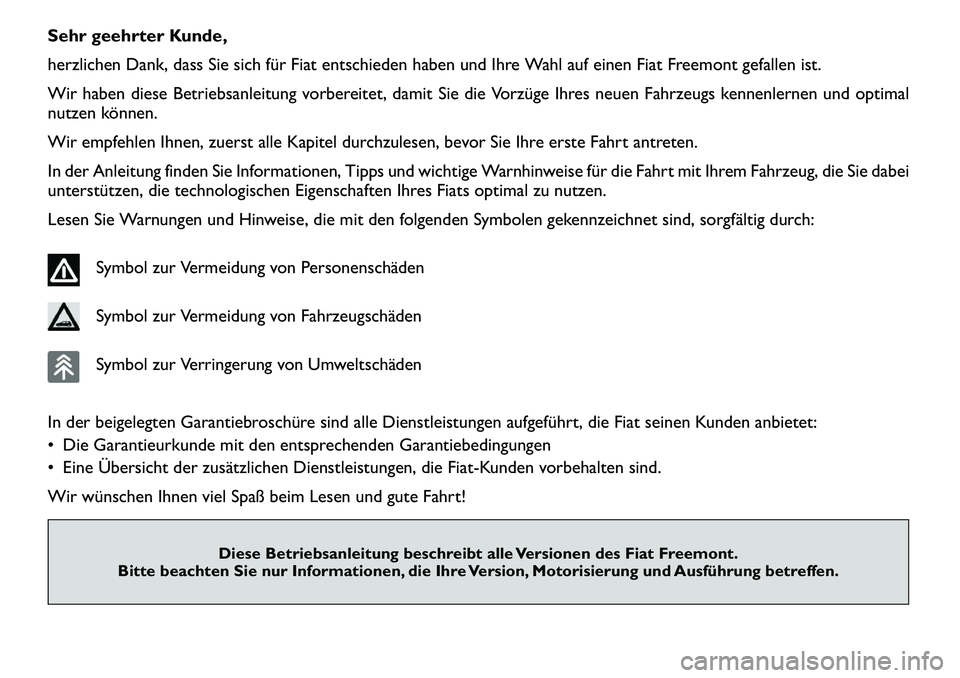 Sehr geehrter Kunde,

herzlichen Dank, dass Sie sich für Fiat entschieden haben und Ihre Wahl auf einen Fiat Freemont gefallen ist.

Wir haben diese Betriebsanleitung vorbereitet, damit Sie die Vorzüge Ihres neuen Fahrzeugs kennenlernen und optimal nutzen können.

Wir empfehlen Ihnen, zuerst alle Kapitel durchzulesen, bevor Sie Ihre erste Fahrt antreten.

In der Anleitung finden Sie Informationen, Tipps und wichtige Warnhinweise für die Fahrt mit Ihrem Fahrzeug, die Sie dabei unterstützen, die technologischen Eigenschaften Ihres Fiats optimal zu nutzen.

Lesen Sie Warnungen und Hinweise, die mit den folgenden Symbolen gekennzeichnet sind, sorgfältig durch:

Symbol zur Vermeidung von Personenschäden

Symbol zur Vermeidung von Fahrzeugschäden

Symbol zur Verringerung von Umweltschäden

In der beigelegten Garantiebroschüre sind alle Dienstleistungen aufgeführt, die Fiat seinen Kunden anbietet:
• Die Garantieurkunde mit den entsprechenden Garantiebedingungen
• Eine Übersicht der zusätzlichen Dienstleistungen, die Fiat-Kunden vorbehalten sind.

Wir wünschen Ihnen viel Spaß beim Lesen und gute Fahrt!

Diese Betriebsanleitung beschreibt alle Versionen des Fiat Freemont.
Bitte beachten Sie nur Informationen, die Ihre Version, Motorisierung und Ausführung betreffen.

carmanualsonline.info